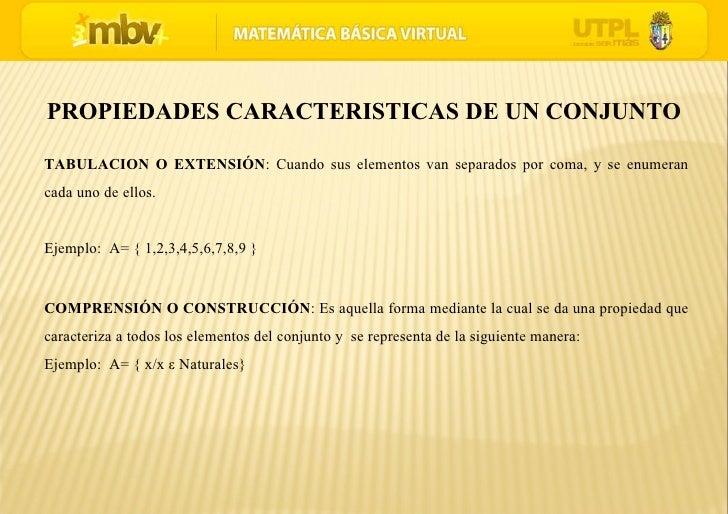 mbv

MATEMÁTICA BÁSICA VIRTUAL

UTPL

PROPIEDADES CARACTERISTICAS DE UN CONJUNTO

TABULACION O EXTENSIÓN: Cuando sus elementos van separados por coma, y se enumeran cada uno de ellos.

Ejemplo: A= { 1,2,3,4,5,6,7,8,9 }

COMPRENSIÓN O CONSTRUCCIÓN: Es aquella forma mediante la cual se da una propiedad que caracteriza a todos los elementos del conjunto y se representa de la siguiente manera:

Ejemplo: A= { x/x ε Naturales}